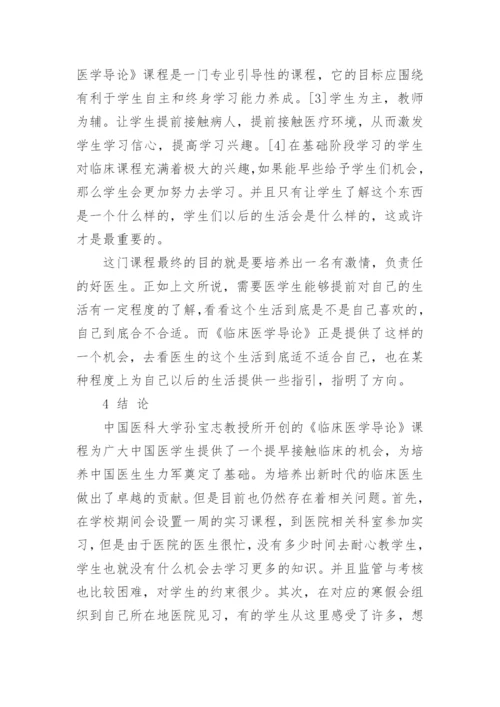 医学导论》课程是一门专业引导性的课程，它的目标应围绕有利于学生自主和终身学习能力养成。[3]学生为主，教师为辅。让学生提前接触病人，提前接触医疗环境，从而激发学生学习信心，提高学习兴趣。[4]在基础阶段学习的学生对临床课程充满着极大的兴趣,如果能早些给予学生们机会，那么学生会更加努力去学习。并且只有让学生了解这个东西是一个什么样的，学生们以后的生活会是什么样的，这或许才是最重要的。

这门课程最终的目的就是要培养出一名有激情，负责任的好医生。正如上文所说，需要医学生能够提前对自己的生活有一定程度的了解,看看这个生活到底是不是自己喜欢的,自己到底合不合适。而《临床医学导论》正是提供了这样的一个机会，去看医生的这个生活到底适不适合自己，也在某种程度上为自己以后的生活提供一些指引，指明了方向。

4 结 论

中国医科大学孙宝志教授所开创的《临床医学导论》课程为广大中国医学生提供了一个提早接触临床的机会，为培养中国医生生力军奠定了基础。为培养出新时代的临床医生做出了卓越的贡献。但是目前也仍然存在着相关问题。首先，在学校期间会设置一周的实习课程，到医院相关科室参加实习，但是由于医院的医生很忙，没有多少时间去耐心教学生，学生也就没有什么机会去学习更多的知识。并且监管与考核也比较困难，对学生的约束很少。其次，在对应的寒假会组织到自己所在地医院见习，有的学生从这里感受了许多，想